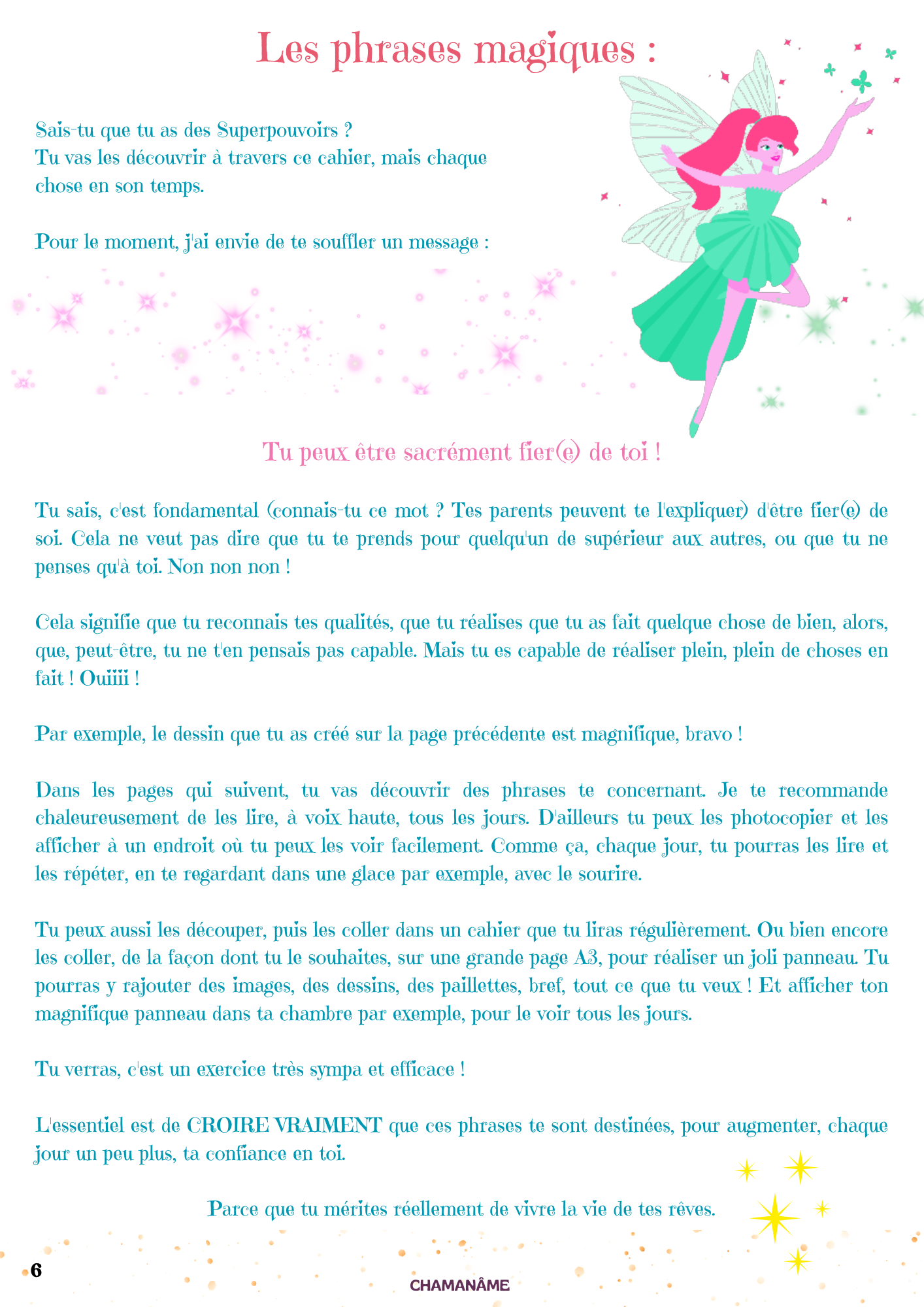 Les phrases magiques :

Sais-tu que tu as des Superpouvoirs ?
Tu vas les découvrir à travers ce cahier, mais chaque chose en son temps.

Pour le moment, j'ai envie de te souffler un message :

Tu peux être sacrément fier(e) de toi !

Tu sais, c'est fondamental (connais-tu ce mot ? Tes parents peuvent te l'expliquer) d'être fier(e) de soi. Cela ne veut pas dire que tu te prends pour quelqu'un de supérieur aux autres, ou que tu ne penses qu'à toi. Non non non !

Cela signifie que tu reconnais tes qualités, que tu réalises que tu as fait quelque chose de bien, alors, que, peut-être, tu ne t'en pensais pas capable. Mais tu es capable de réaliser plein, plein de choses en fait ! Ouiiii !

Par exemple, le dessin que tu as créé sur la page précédente est magnifique, bravo !

Dans les pages qui suivent, tu vas découvrir des phrases te concernant. Je te recommande chaleureusement de les lire, à voix haute, tous les jours. D'ailleurs tu peux les photocopier et les afficher à un endroit où tu peux les voir facilement. Comme ça, chaque jour, tu pourras les lire et les répéter, en te regardant dans une glace par exemple, avec le sourire.

Tu peux aussi les découper, puis les coller dans un cahier que tu liras régulièrement. Ou bien encore les coller, de la façon dont tu le souhaites, sur une grande page A3, pour réaliser un joli panneau. Tu pourras y rajouter des images, des dessins, des paillettes, bref, tout ce que tu veux ! Et afficher ton magnifique panneau dans ta chambre par exemple, pour le voir tous les jours.

Tu verras, c'est un exercice très sympa et efficace !

L'essentiel est de CROIRE VRAIMENT que ces phrases te sont destinées, pour augmenter, chaque jour un peu plus, ta confiance en toi.

Parce que tu mérites réellement de vivre la vie de tes rêves.

6

CHAMANÂME